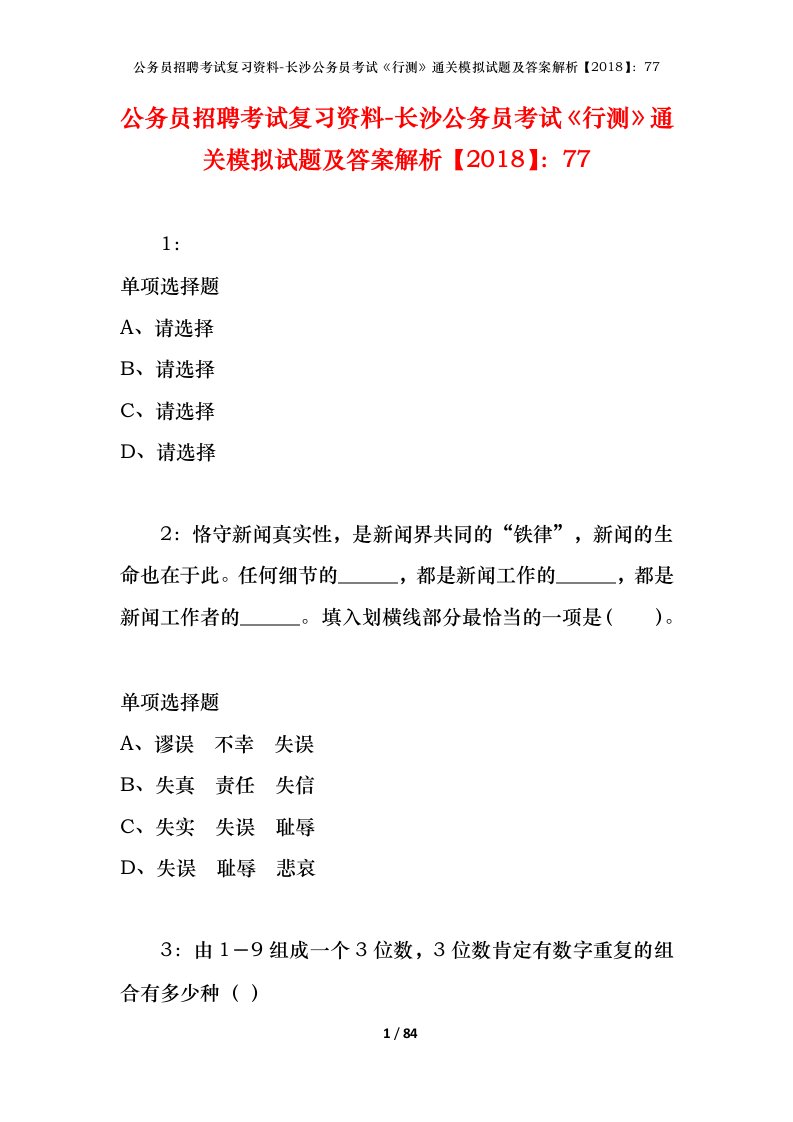 公务员招聘考试复习资料-长沙公务员考试《行测》通关模拟试题及答案解析【2018】：77

公务员招聘考试复习资料-长沙公务员考试《行测》通关模拟试题及答案解析【2018】：77

1：

单项选择题

A、请选择

B、请选择

C、请选择

D、请选择

2：恪守新闻真实性，是新闻界共同的“铁律”，新闻的生命也在于此。任何细节的______，都是新闻工作的______，都是新闻工作者的______。填入划横线部分最恰当的一项是（　　）。

单项选择题

A、谬误　不幸　失误

B、失真　责任　失信

C、失实　失误　耻辱

D、失误　耻辱　悲哀

3：由1－9组成一个3位数，3位数肯定有数字重复的组合有多少种（ ）

1 / 84